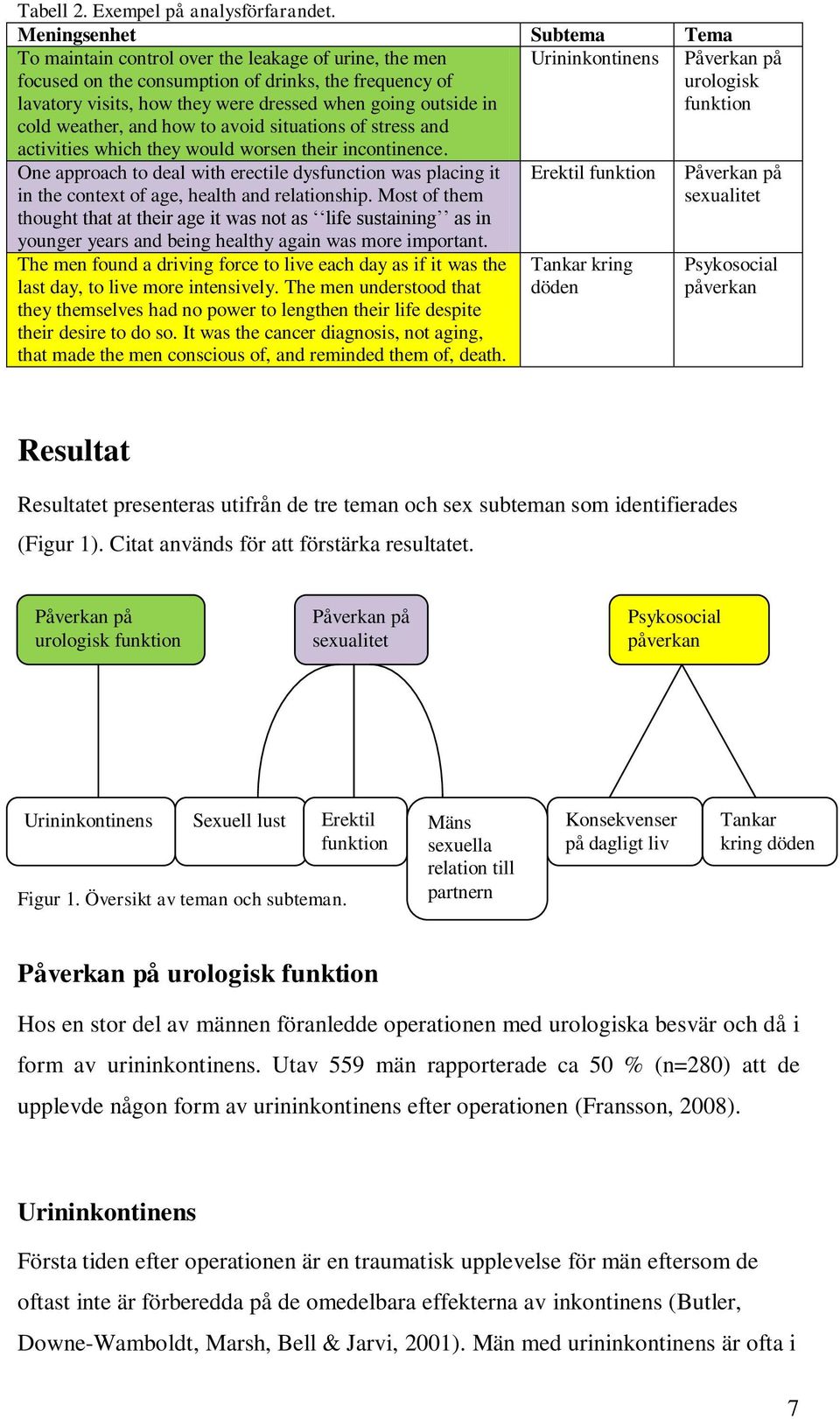 Tabell 2. Exempel på analysförfarandet.

| Meningsenhet | Subtema | Tema |
|---|---|---|
| To maintain control over the leakage of urine, the men focused on the consumption of drinks, the frequency of lavatory visits, how they were dressed when going outside in cold weather, and how to avoid situations of stress and activities which they would worsen their incontinence. | Urininkontinens | Påverkan på urologisk funktion |
| One approach to deal with erectile dysfunction was placing it in the context of age, health and relationship. Most of them thought that at their age it was not as ‘‘life sustaining’’ as in younger years and being healthy again was more important. | Erektil funktion | Påverkan på sexualitet |
| The men found a driving force to live each day as if it was the last day, to live more intensively. The men understood that they themselves had no power to lengthen their life despite their desire to do so. It was the cancer diagnosis, not aging, that made the men conscious of, and reminded them of, death. | Tankar kring döden | Psykosocial påverkan |

Resultat

Resultatet presenteras utifrån de tre teman och sex subteman som identifierades (Figur 1). Citat används för att förstärka resultatet.

Påverkan på urologisk funktion

Påverkan på sexualitet

Psykosocial påverkan

Urininkontinens

Sexuell lust

Erektil funktion

Mäns sexuella relation till partnern

Konsekvenser på dagligt liv

Tankar kring döden

Figur 1. Översikt av teman och subteman.

Påverkan på urologisk funktion

Hos en stor del av männen föranledde operationen med urologiska besvär och då i form av urininkontinens. Utav 559 män rapporterade ca 50 % (n=280) att de upplevde någon form av urininkontinens efter operationen (Fransson, 2008).

Urininkontinens

Första tiden efter operationen är en traumatisk upplevelse för män eftersom de oftast inte är förberedda på de omedelbara effekterna av inkontinens (Butler, Downe-Wamboldt, Marsh, Bell & Jarvi, 2001). Män med urininkontinens är ofta i

7